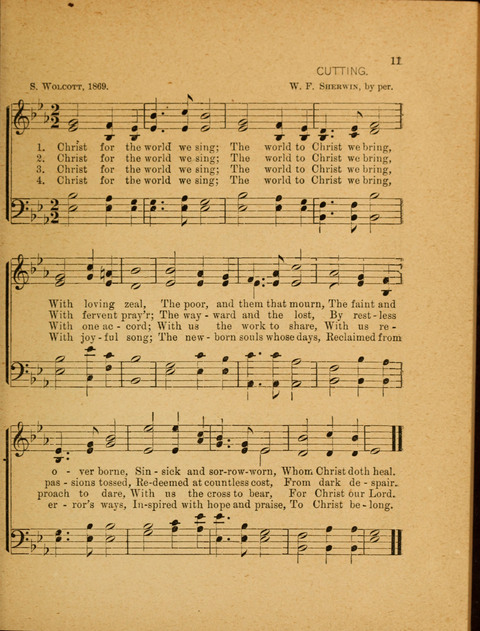 11

CUTTING.

S. Wolcott, 1869. W. F. Sherwin, by per.

1. Christ for the world we sing; The world to Christ we bring,
2. Christ for the world we sing; The world to Christ we bring,
3. Christ for the world we sing; The world to Christ we bring,
4. Christ for the world we sing; The world to Christ we bring,

With loving zeal, The poor, and them that mourn, The faint and
With fervent pray'r; The way - ward and the lost, By rest - less
With one ac - cord; With us the work to share, With us re -
With joy - ful song; The new - born souls whose days, Reclaimed from

o - ver borne, Sin - sick and sor-row-worn, Whom Christ doth heal.
pas - sions tossed, Re-deemed at countless cost, From dark de - spair.
proach to dare, With us the cross to bear, For Christ our Lord.
er - ror's ways, In-spired with hope and praise, To Christ be - long.